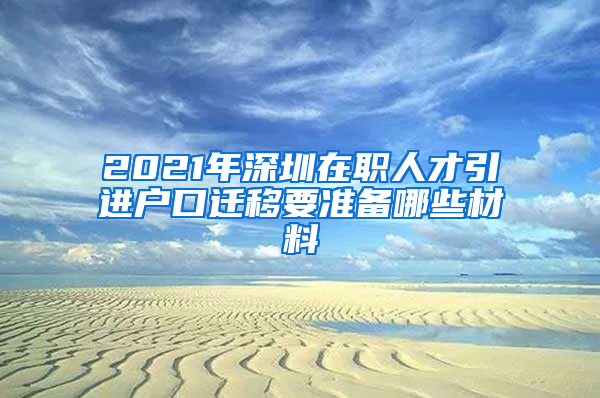 2021年深圳在职人才引进户口迁移要准备哪些材料